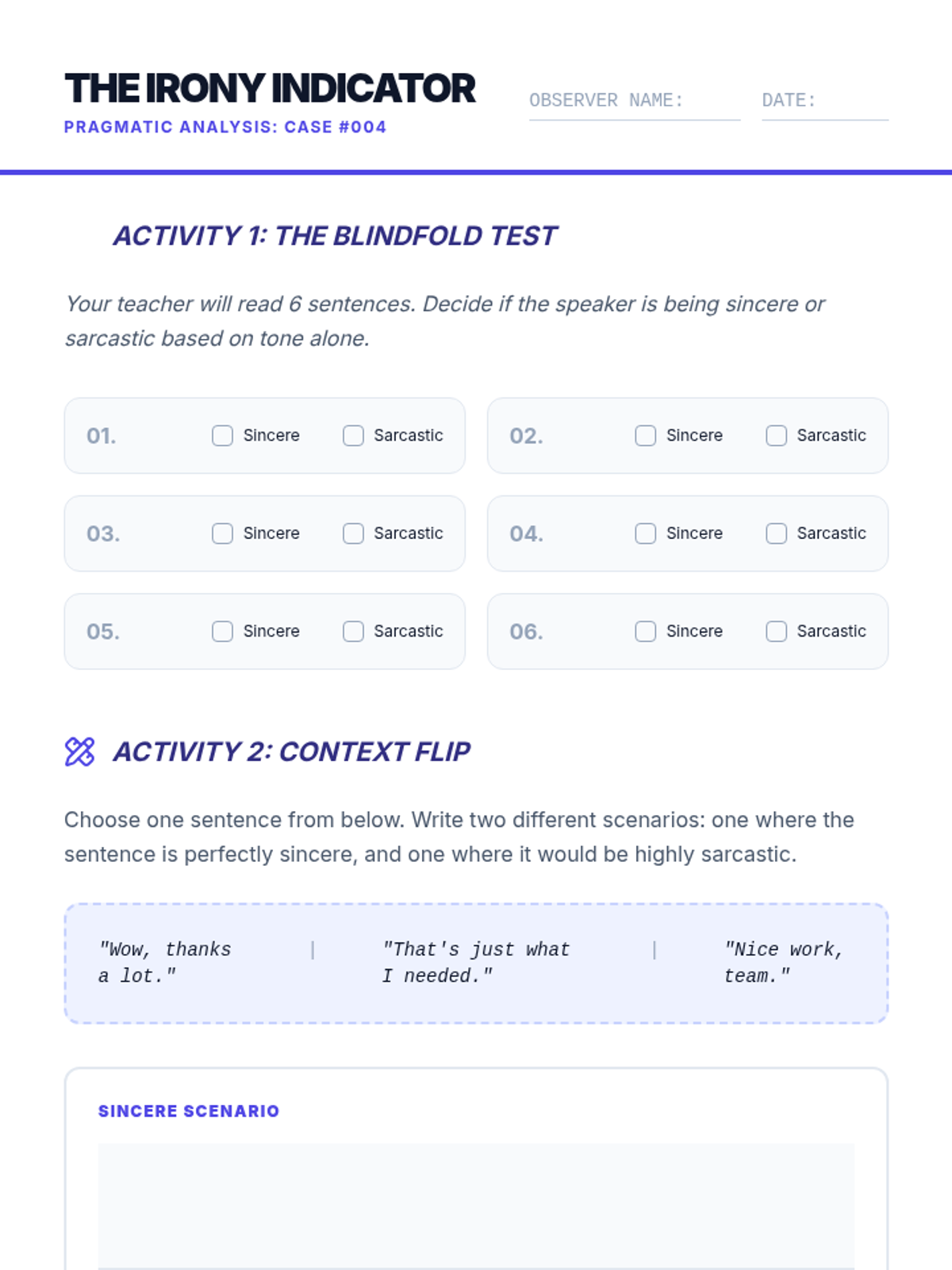 THE IRONY INDICATOR
PRAGMATIC ANALYSIS: CASE #004

OBSERVER NAME:
DATE:

ACTIVITY 1: THE BLINDFOLD TEST

Your teacher will read 6 sentences. Decide if the speaker is being sincere or sarcastic based on tone alone.

01. Sincere Sarcastic
02. Sincere Sarcastic
03. Sincere Sarcastic
04. Sincere Sarcastic
05. Sincere Sarcastic
06. Sincere Sarcastic

ACTIVITY 2: CONTEXT FLIP

Choose one sentence from below. Write two different scenarios: one where the sentence is perfectly sincere, and one where it would be highly sarcastic.

"Wow, thanks a lot." | "That's just what I needed." | "Nice work, team."

SINCERE SCENARIO